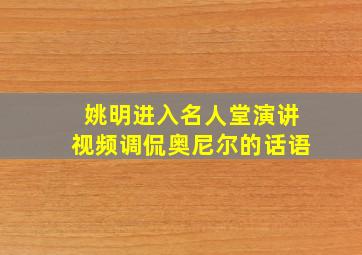 姚明进入名人堂演讲
视频调侃奥尼尔的话语